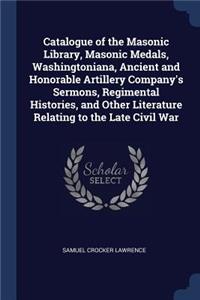 Catalogue of the Masonic Library, Masonic Medals, Washingtoniana, Ancient and Honorable Artillery Company's Sermons, Regimental Histories, and Other Literature Relating to the Late Civil War

Scholar
SELECT

SAMUEL CROCKER LAWRENCE